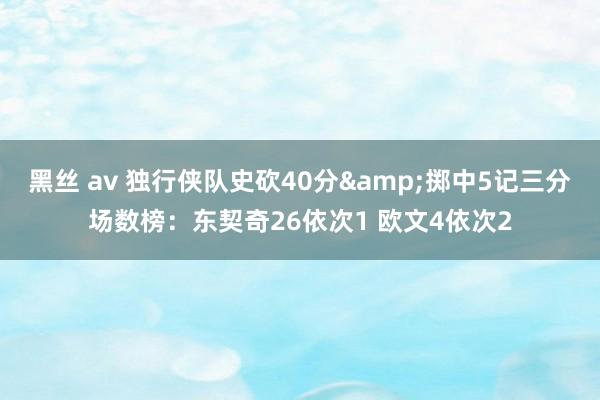 黑丝 av 独行侠队史砍40分&amp;掷中5记三分场数榜：东契奇26依次1 欧文4依次2